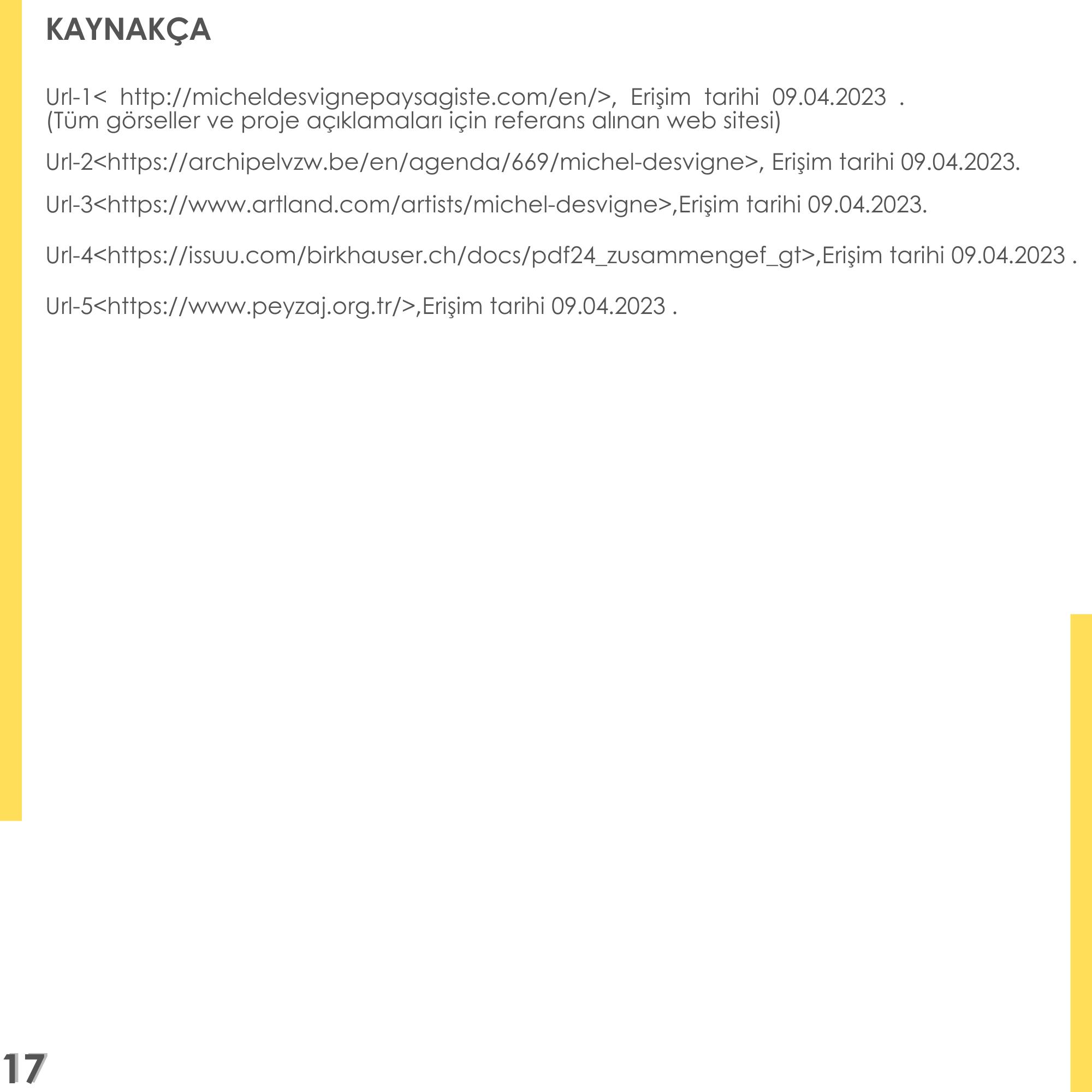 KAYNAKÇA

Url-1< http://micheldesvignepaysagiste.com/en/>, Erişim tarihi 09.04.2023 . (Tüm görseller ve proje açıklamaları için referans alınan web sitesi)

Url-2<https://archipelvzw.be/en/agenda/669/michel-desvigne>, Erişim tarihi 09.04.2023.

Url-3<https://www.artland.com/artists/michel-desvigne>,Erişim tarihi 09.04.2023.

Url-4<https://issuu.com/birkhauser.ch/docs/pdf24_zusammengef_gt>,Erişim tarihi 09.04.2023 .

Url-5<https://www.peyzaj.org.tr/>,Erişim tarihi 09.04.2023 .

17